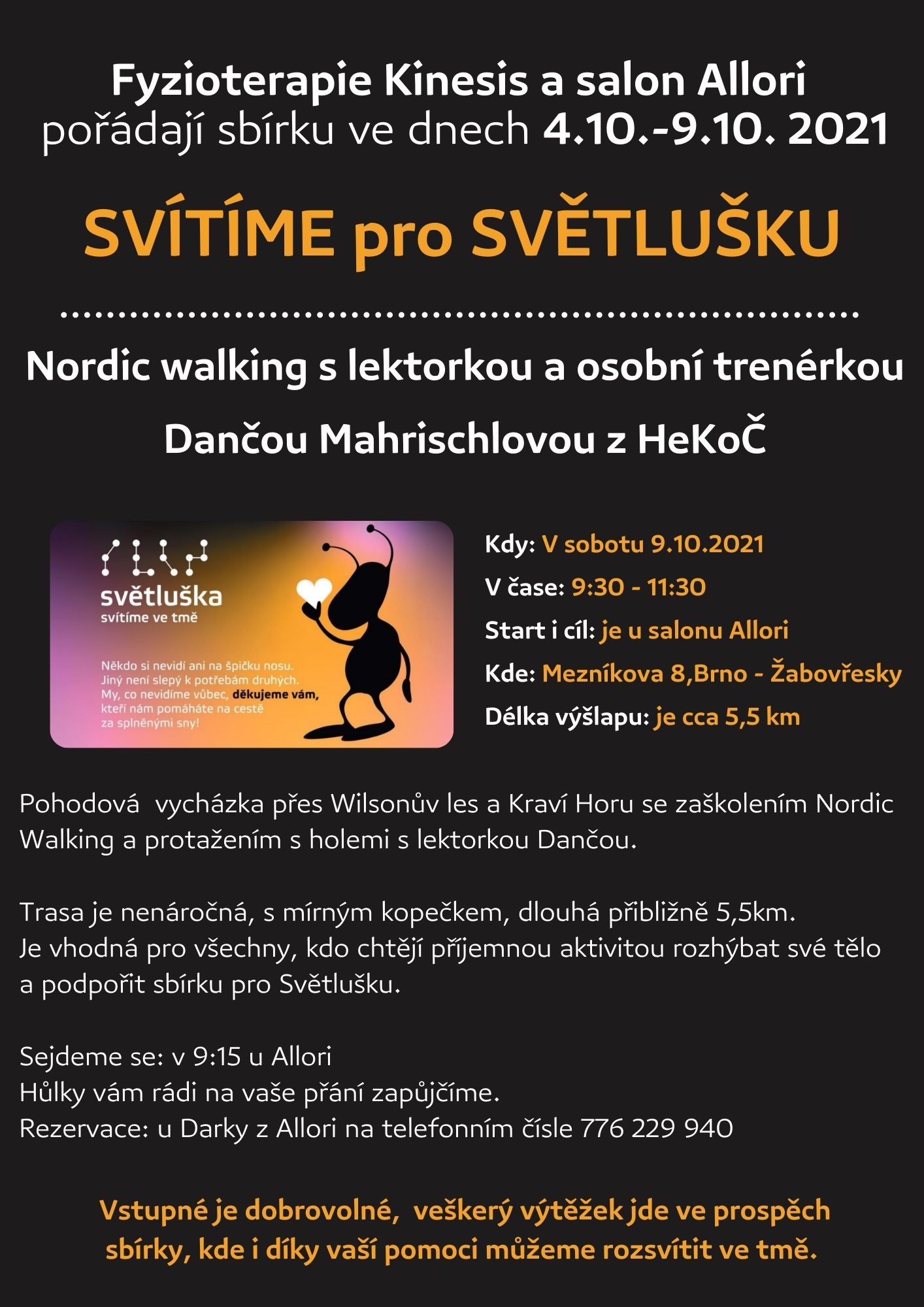 Fyzioterapie Kinesis a salon Allori pořádají sbírku ve dnech 4.10.-9.10. 2021

SVÍTÍME pro SVĚTLUŠKU

Nordic walking s lektorkou a osobní trenérkou Dančou Mahrischlovou z HeKoČ

světluška
svítíme ve tmě

Někdo si nevidí ani na špičku nosu. Jiný není slepý k potřebám druhých. My, co nevidíme vůbec, děkujeme vám, kteří nám pomáháte na cestě za splněnými sny!

Kdy: V sobotu 9.10.2021
V čase: 9:30 - 11:30
Start i cíl: je u salonu Allori
Kde: Mezníkova 8,Brno - Žabovřesky
Délka výšlapu: je cca 5,5 km

Pohodová vycházka přes Wilsonův les a Kraví Horu se zaškolením Nordic Walking a protažením s holemi s lektorkou Dančou.

Trasa je nenáročná, s mírným kopečkem, dlouhá přibližně 5,5km. Je vhodná pro všechny, kdo chtějí příjemnou aktivitou rozhýbat své tělo a podpořit sbírku pro Světlušku.

Sejdeme se: v 9:15 u Allori
Hůlky vám rádi na vaše přání zapůjčíme.
Rezervace: u Darky z Allori na telefonním čísle 776 229 940

Vstupné je dobrovolné, veškerý výtěžek jde ve prospěch sbírky, kde i díky vaší pomoci můžeme rozsvítit ve tmě.